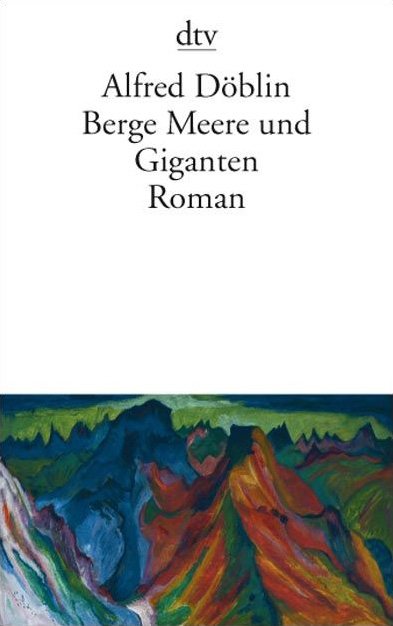 dtv

Alfred Döblin
Berge Meere und Giganten
Roman